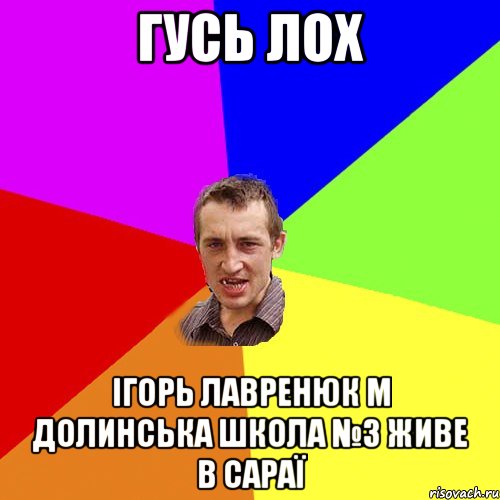 ГУСЬ ЛОХ

ІГОРЬ ЛАВРЕНЮК М ДОЛИНСЬКА ШКОЛА №3 ЖИВЕ В САРАЇ

risovach.ru